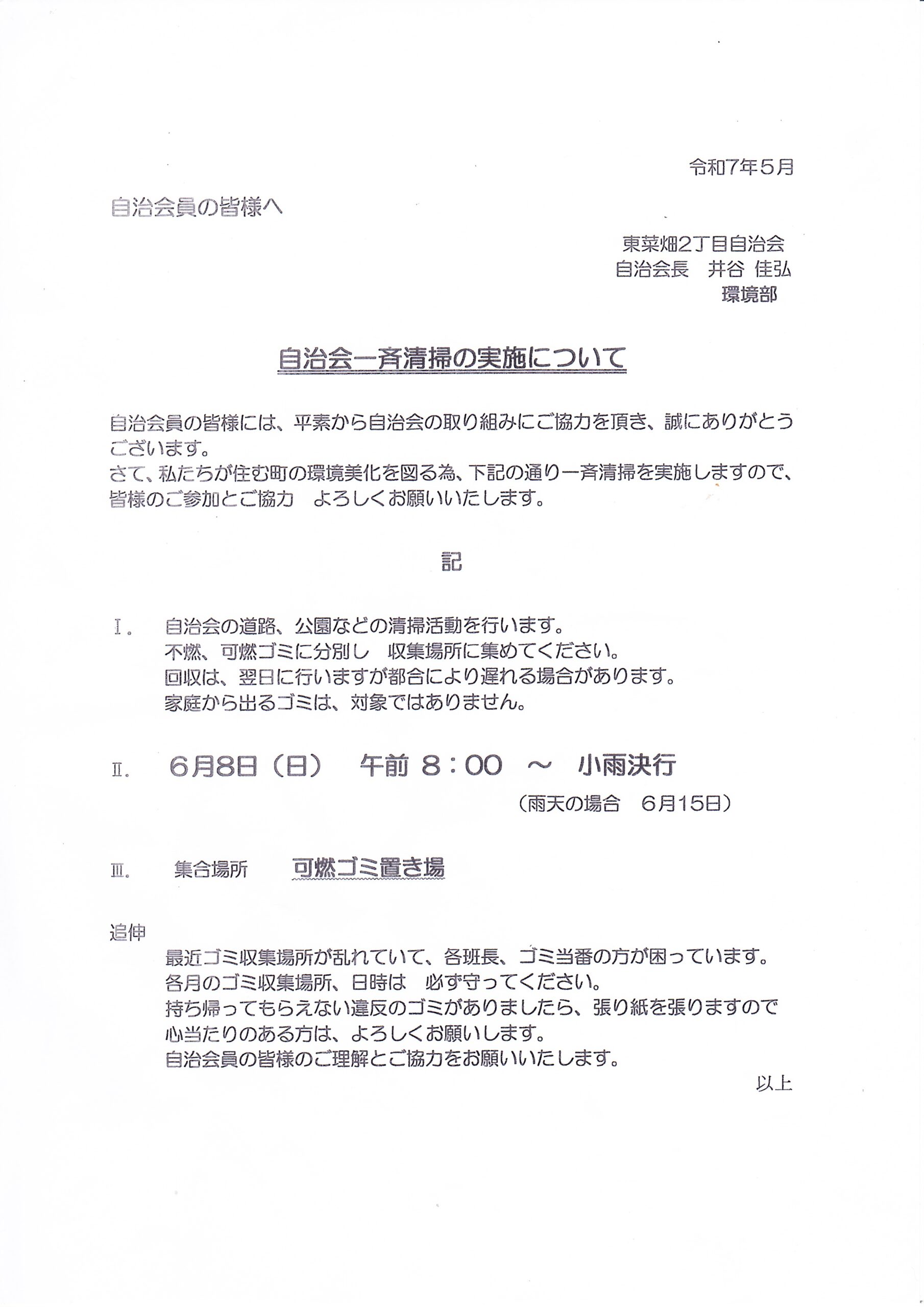 令和7年5月

自治会員の皆様へ

東菜畑2丁目自治会
自治会長　井谷 佳弘
環境部

自治会一斉清掃の実施について

自治会員の皆様には、平素から自治会の取り組みにご協力を頂き、誠にありがとうございます。
さて、私たちが住む町の環境美化を図る為、下記の通り一斉清掃を実施しますので、皆様のご参加とご協力　よろしくお願いいたします。

記

Ⅰ.　自治会の道路、公園などの清掃活動を行います。
不燃、可燃ゴミに分別し　収集場所に集めてください。
回収は、翌日に行いますが都合により遅れる場合があります。
家庭から出るゴミは、対象ではありません。

Ⅱ.　6月8日（日）　午前 8：00　～　小雨決行
（雨天の場合　6月15日）

Ⅲ.　集合場所　可燃ゴミ置き場

追伸
最近ゴミ収集場所が乱れていて、各班長、ゴミ当番の方が困っています。
各月のゴミ収集場所、日時は　必ず守ってください。
持ち帰ってもらえない違反のゴミがありましたら、張り紙を張りますので心当たりのある方は、よろしくお願いします。
自治会員の皆様のご理解とご協力をお願いいたします。

以上